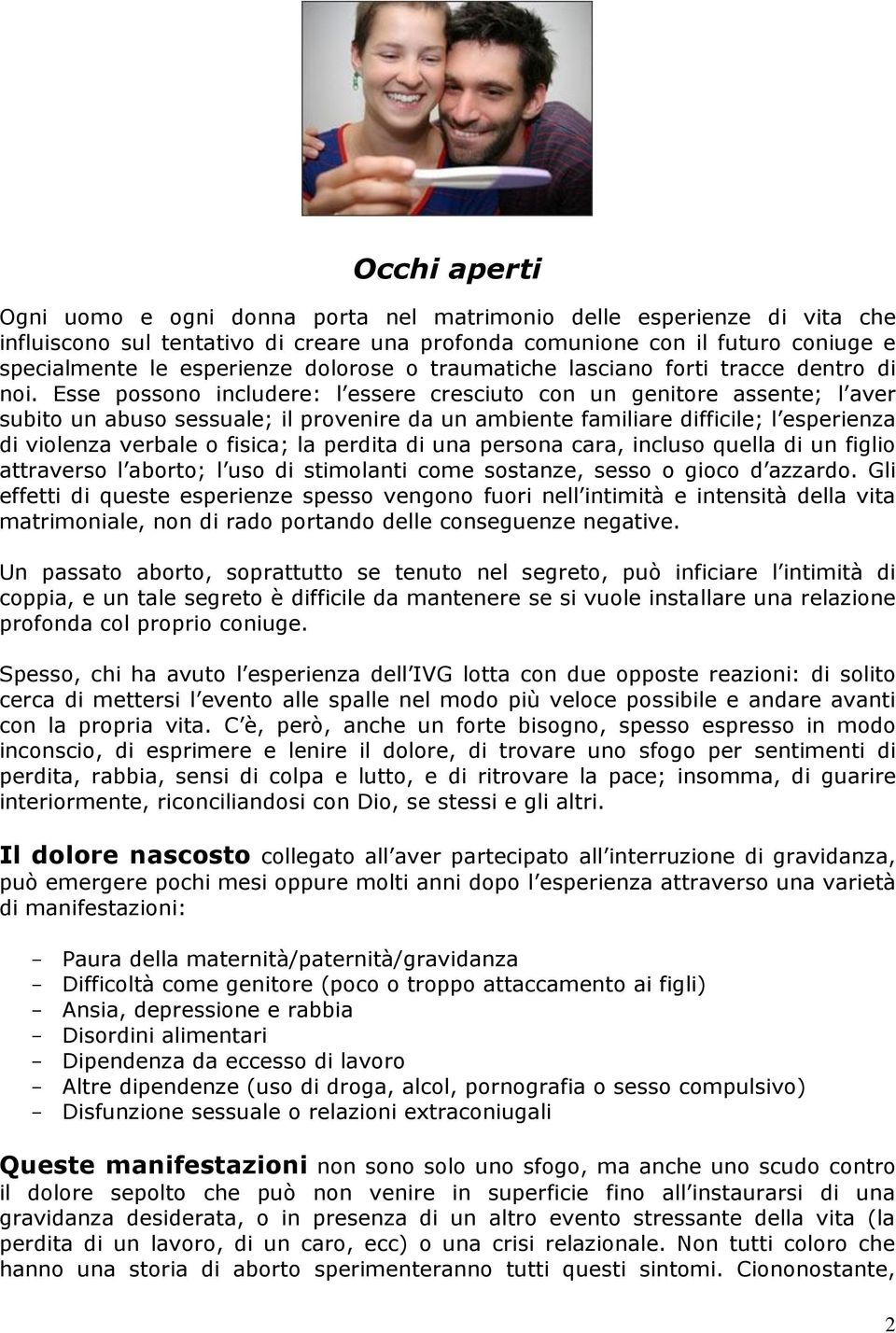 Occhi aperti

Ogni uomo e ogni donna porta nel matrimonio delle esperienze di vita che influiscono sul tentativo di creare una profonda comunione con il futuro coniuge e specialmente le esperienze dolorose o traumatiche lasciano forti tracce dentro di noi. Esse possono includere: l essere cresciuto con un genitore assente; l aver subito un abuso sessuale; il provenire da un ambiente familiare difficile; l esperienza di violenza verbale o fisica; la perdita di una persona cara, incluso quella di un figlio attraverso l aborto; l uso di stimolanti come sostanze, sesso o gioco d azzardo. Gli effetti di queste esperienze spesso vengono fuori nell intimità e intensità della vita matrimoniale, non di rado portando delle conseguenze negative.

Un passato aborto, soprattutto se tenuto nel segreto, può inficiare l intimità di coppia, e un tale segreto è difficile da mantenere se si vuole installare una relazione profonda col proprio coniuge.

Spesso, chi ha avuto l esperienza dell IVG lotta con due opposte reazioni: di solito cerca di mettersi l evento alle spalle nel modo più veloce possibile e andare avanti con la propria vita. C è, però, anche un forte bisogno, spesso espresso in modo inconscio, di esprimere e lenire il dolore, di trovare uno sfogo per sentimenti di perdita, rabbia, sensi di colpa e lutto, e di ritrovare la pace; insomma, di guarire interiormente, riconciliandosi con Dio, se stessi e gli altri.

Il dolore nascosto collegato all aver partecipato all interruzione di gravidanza, può emergere pochi mesi oppure molti anni dopo l esperienza attraverso una varietà di manifestazioni:

- Paura della maternità/paternità/gravidanza
- Difficoltà come genitore (poco o troppo attaccamento ai figli)
- Ansia, depressione e rabbia
- Disordini alimentari
- Dipendenza da eccesso di lavoro
- Altre dipendenze (uso di droga, alcol, pornografia o sesso compulsivo)
- Disfunzione sessuale o relazioni extraconiugali

Queste manifestazioni non sono solo uno sfogo, ma anche uno scudo contro il dolore sepolto che può non venire in superficie fino all instaurarsi di una gravidanza desiderata, o in presenza di un altro evento stressante della vita (la perdita di un lavoro, di un caro, ecc) o una crisi relazionale. Non tutti coloro che hanno una storia di aborto sperimenteranno tutti questi sintomi. Ciononostante,

2